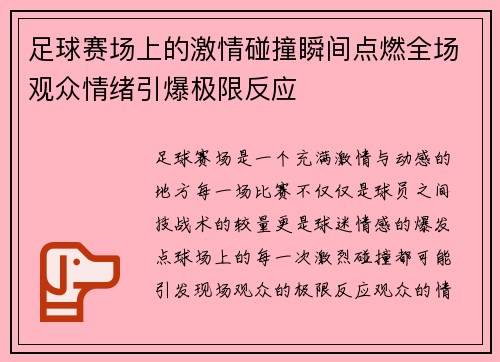 足球赛场上的激情碰撞瞬间点燃全场观众情绪引爆极限反应

足球赛场是一个充满激情与动感的地方每一场比赛不仅仅是球员之间技战术的较量更是球迷情感的爆发点球场上的每一次激烈碰撞都可能引发现场观众的极限反应观众的情